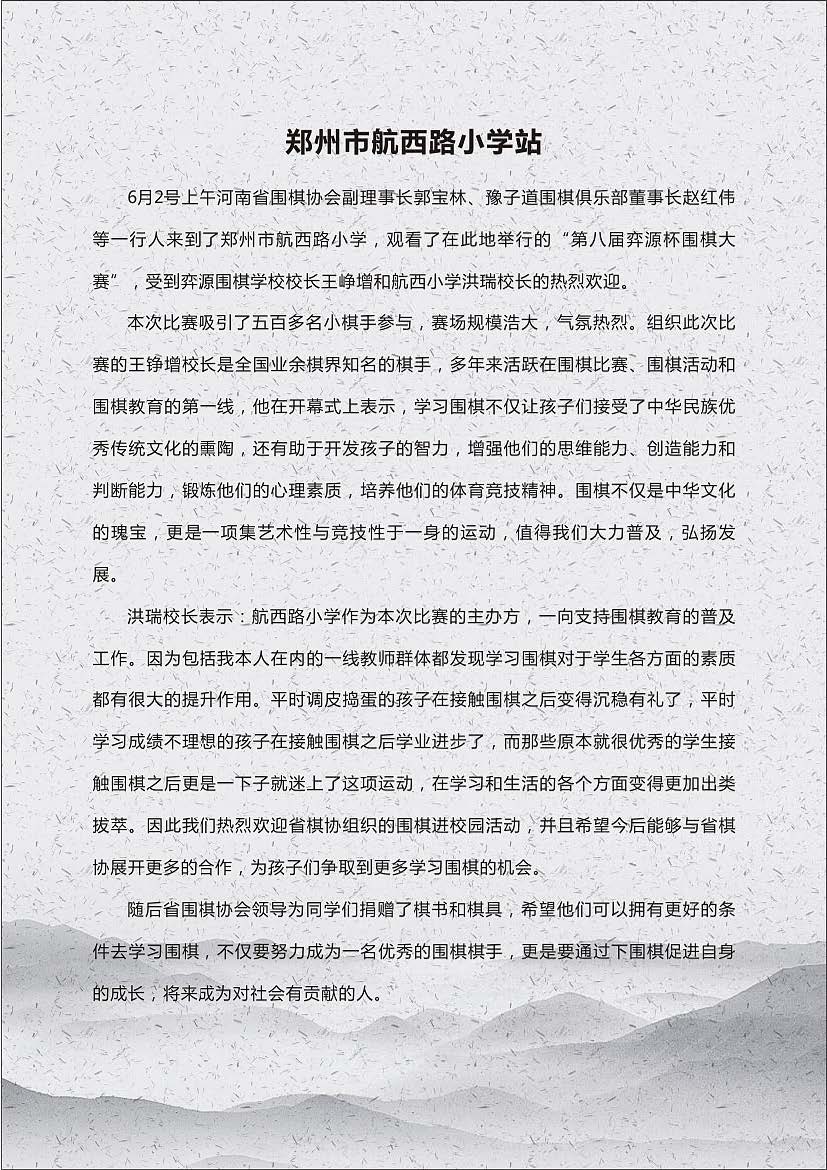 郑州市航西路小学站

6月2号上午河南省围棋协会副理事长郭宝林、豫子道围棋俱乐部董事长赵红伟等一行人来到了郑州市航西路小学，观看了在此地举行的“第八届弈源杯围棋大赛”，受到弈源围棋学校校长王峥增和航西小学洪瑞校长的热烈欢迎。

本次比赛吸引了五百多名小棋手参与，赛场规模浩大，气氛热烈。组织此次比赛的王铮增校长是全国业余棋界知名的棋手，多年来活跃在围棋比赛、围棋活动和围棋教育的第一线，他在开幕式上表示，学习围棋不仅让孩子们接受了中华民族优秀传统文化的熏陶，还有助于开发孩子的智力，增强他们的思维能力、创造能力和判断能力，锻炼他们的心理素质，培养他们的体育竞技精神。围棋不仅是中华文化的瑰宝，更是一项集艺术性与竞技性于一身的运动，值得我们大力普及，弘扬发展。

洪瑞校长表示：航西路小学作为本次比赛的主办方，一向支持围棋教育的普及工作。因为包括我本人在内的一线教师群体都发现学习围棋对于学生各方面的素质都有很大的提升作用。平时调皮捣蛋的孩子在接触围棋之后变得沉稳有礼了，平时学习成绩不理想的孩子在接触围棋之后学业进步了，而那些原本就很优秀的学生接触围棋之后更是一下子就迷上了这项运动，在学习和生活的各个方面变得更加出类拔萃。因此我们热烈欢迎省棋协组织的围棋进校园活动，并且希望今后能够与省棋协展开更多的合作，为孩子们争取到更多学习围棋的机会。

随后省围棋协会领导为同学们捐赠了棋书和棋具，希望他们可以拥有更好的条件去学习围棋，不仅要努力成为一名优秀的围棋棋手，更是要通过下围棋促进自身的成长，将来成为对社会有贡献的人。